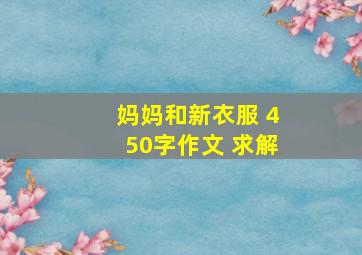 妈妈和新衣服 450字作文 求解